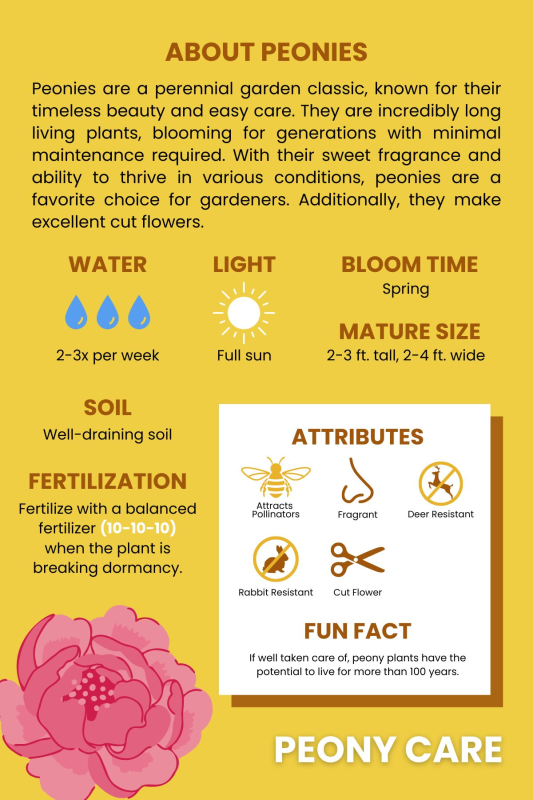 ABOUT PEONIES

Peonies are a perennial garden classic, known for their timeless beauty and easy care. They are incredibly long living plants, blooming for generations with minimal maintenance required. With their sweet fragrance and ability to thrive in various conditions, peonies are a favorite choice for gardeners. Additionally, they make excellent cut flowers.

WATER

2-3x per week

LIGHT

Full sun

BLOOM TIME

Spring

MATURE SIZE

2-3 ft. tall, 2-4 ft. wide

SOIL

Well-draining soil

FERTILIZATION

Fertilize with a balanced fertilizer (10-10-10) when the plant is breaking dormancy.

ATTRIBUTES

Attracts Pollinators

Fragrant

Deer Resistant

Rabbit Resistant

Cut Flower

FUN FACT

If well taken care of, peony plants have the potential to live for more than 100 years.

PEONY CARE